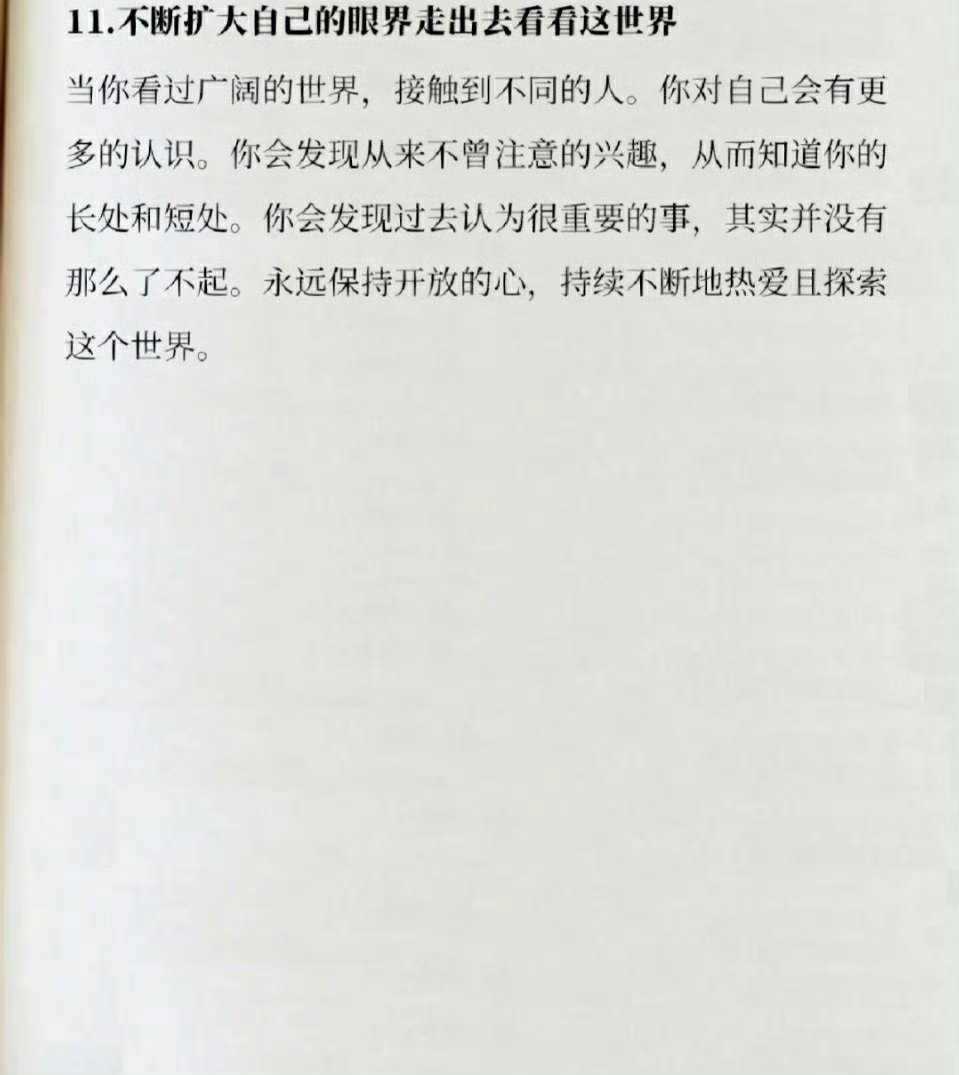 11.不断扩大自己的眼界走出去看看这世界

当你看过广阔的世界，接触到不同的人。你对自己会有更多的认识。你会发现从来不曾注意的兴趣，从而知道你的长处和短处。你会发现过去认为很重要的事，其实并没有那么了不起。永远保持开放的心，持续不断地热爱且探索这个世界。